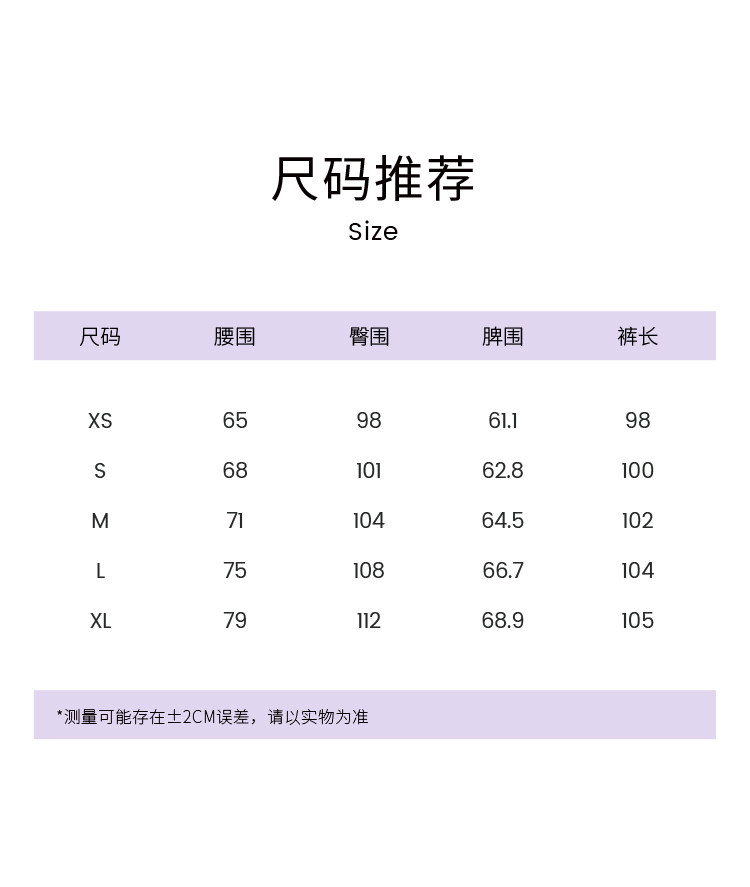 尺码推荐

Size

| 尺码 | 腰围 | 臀围 | 脾围 | 裤长 |
|---|---|---|---|---|
| XS | 65 | 98 | 61.1 | 98 |
| S | 68 | 101 | 62.8 | 100 |
| M | 71 | 104 | 64.5 | 102 |
| L | 75 | 108 | 66.7 | 104 |
| XL | 79 | 112 | 68.9 | 105 |

*测量可能存在±2CM误差，请以实物为准